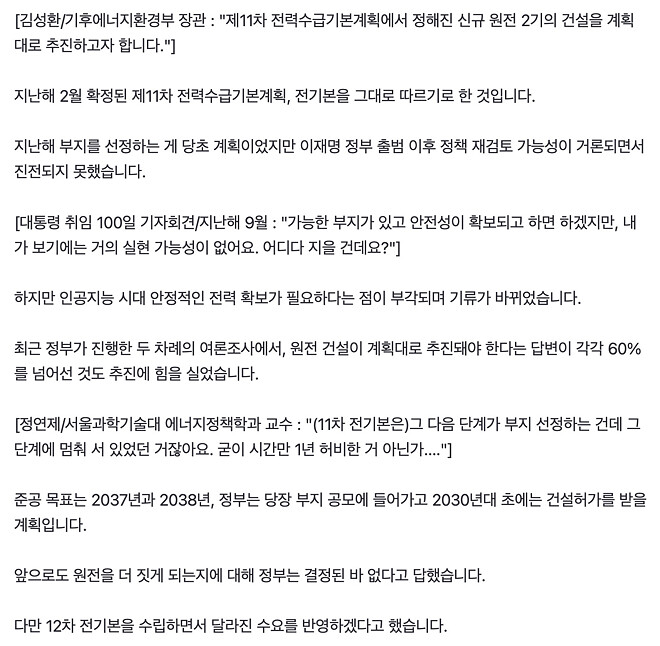 [김성환/기후에너지환경부 장관 : "제11차 전력수급기본계획에서 정해진 신규 원전 2기의 건설을 계획대로 추진하고자 합니다."]

지난해 2월 확정된 제11차 전력수급기본계획, 전기본을 그대로 따르기로 한 것입니다.

지난해 부지를 선정하는 게 당초 계획이었지만 이재명 정부 출범 이후 정책 재검토 가능성이 거론되면서 진전되지 못했습니다.

[대통령 취임 100일 기자회견/지난해 9월 : "가능한 부지가 있고 안전성이 확보되고 하면 하겠지만, 내가 보기에는 거의 실현 가능성이 없어요. 어디다 지을 건데요?"]

하지만 인공지능 시대 안정적인 전력 확보가 필요하다는 점이 부각되며 기류가 바뀌었습니다.

최근 정부가 진행한 두 차례의 여론조사에서, 원전 건설이 계획대로 추진돼야 한다는 답변이 각각 60%를 넘어선 것도 추진에 힘을 실었습니다.

[정연제/서울과학기술대 에너지정책학과 교수 : "(11차 전기본은)그 다음 단계가 부지 선정하는 건데 그 단계에 멈춰 서 있었던 거잖아요. 굳이 시간만 1년 허비한 거 아닌가...."]

준공 목표는 2037년과 2038년, 정부는 당장 부지 공모에 들어가고 2030년대 초에는 건설허가를 받을 계획입니다.

앞으로도 원전을 더 짓게 되는지에 대해 정부는 결정된 바 없다고 답했습니다.

다만 12차 전기본을 수립하면서 달라진 수요를 반영하겠다고 했습니다.